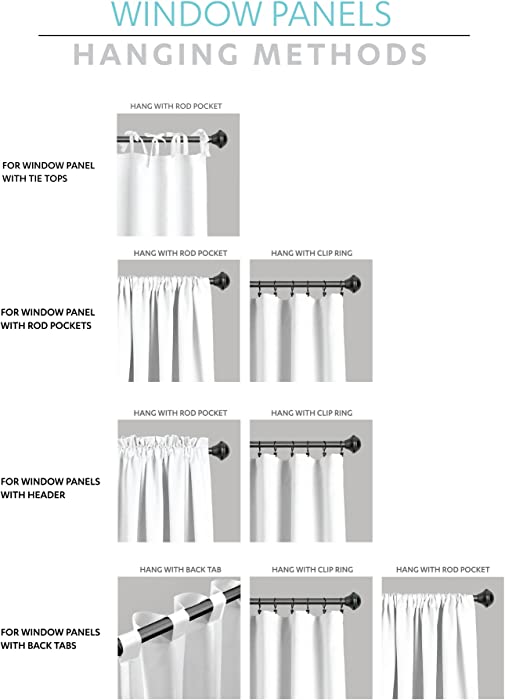 WINDOW PANELS

HANGING METHODS

FOR WINDOW PANEL WITH TIE TOPS

HANG WITH ROD POCKET

FOR WINDOW PANEL WITH ROD POCKETS

HANG WITH ROD POCKET

HANG WITH CLIP RING

FOR WINDOW PANELS WITH HEADER

HANG WITH ROD POCKET

HANG WITH CLIP RING

FOR WINDOW PANELS WITH BACK TABS

HANG WITH BACK TAB

HANG WITH CLIP RING

HANG WITH ROD POCKET